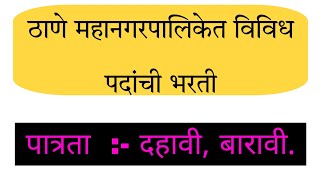 ठाणे महानगरपालिकेत विविध पदांची भरती

पात्रता :- दहावी, बारावी.